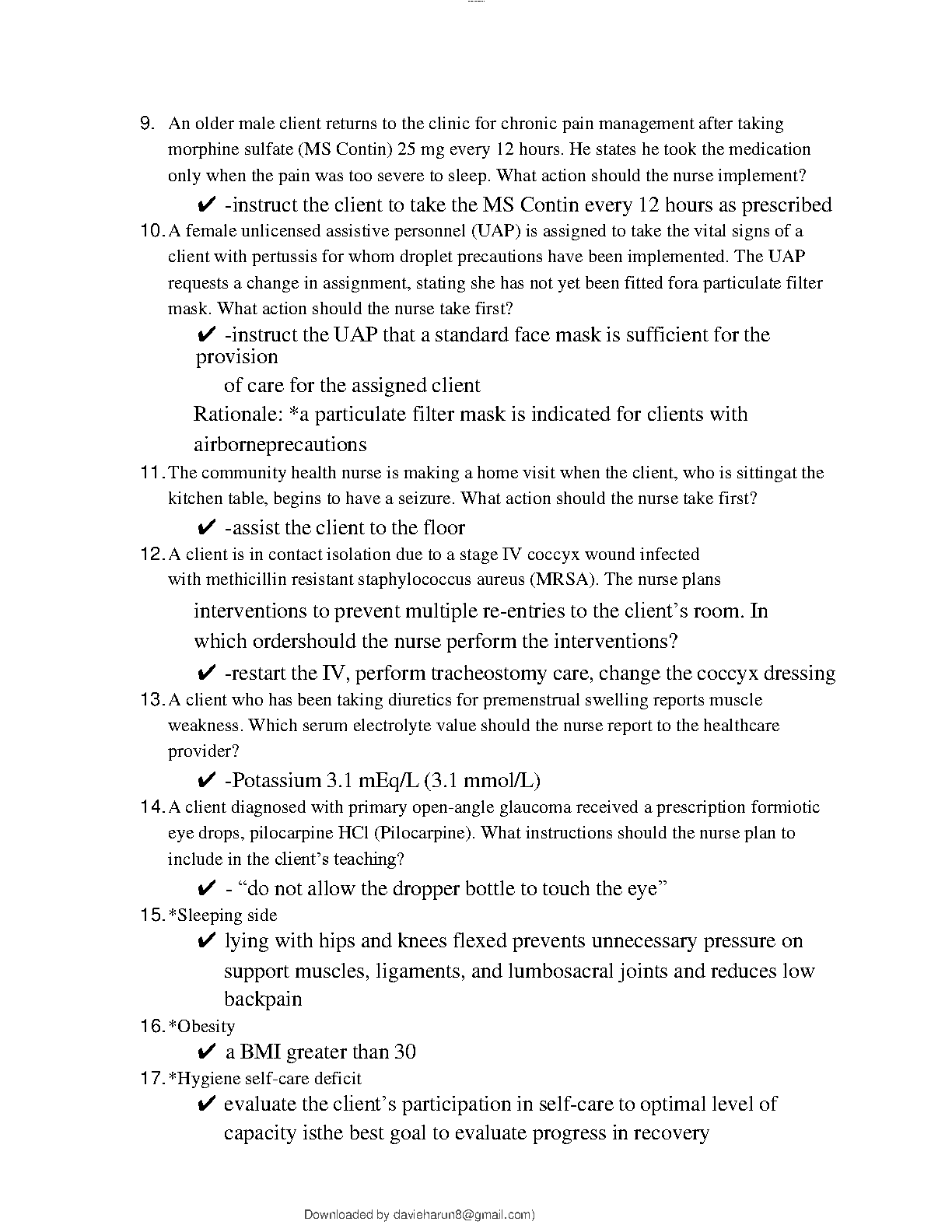 9. An older male client returns to the clinic for chronic pain management after taking morphine sulfate (MS Contin) 25 mg every 12 hours. He states he took the medication only when the pain was too severe to sleep. What action should the nurse implement?

✔ -instruct the client to take the MS Contin every 12 hours as prescribed

10. A female unlicensed assistive personnel (UAP) is assigned to take the vital signs of a client with pertussis for whom droplet precautions have been implemented. The UAP requests a change in assignment, stating she has not yet been fitted fora particulate filter mask. What action should the nurse take first?

✔ -instruct the UAP that a standard face mask is sufficient for the provision

of care for the assigned client

Rationale: *a particulate filter mask is indicated for clients with airborneprecautions

11. The community health nurse is making a home visit when the client, who is sittingat the kitchen table, begins to have a seizure. What action should the nurse take first?

✔ -assist the client to the floor

12. A client is in contact isolation due to a stage IV coccyx wound infected with methicillin resistant staphylococcus aureus (MRSA). The nurse plans

interventions to prevent multiple re-entries to the client's room. In which ordershould the nurse perform the interventions?

✔ -restart the IV, perform tracheostomy care, change the coccyx dressing

13. A client who has been taking diuretics for premenstrual swelling reports muscle weakness. Which serum electrolyte value should the nurse report to the healthcare provider?

✔ -Potassium 3.1 mEq/L (3.1 mmol/L)

14. A client diagnosed with primary open-angle glaucoma received a prescription formiotic eye drops, pilocarpine HCl (Pilocarpine). What instructions should the nurse plan to include in the client's teaching?

✔ - "do not allow the dropper bottle to touch the eye"

15. *Sleeping side

✔ lying with hips and knees flexed prevents unnecessary pressure on support muscles, ligaments, and lumbosacral joints and reduces low backpain

16. *Obesity

✔ a BMI greater than 30

17. *Hygiene self-care deficit

✔ evaluate the client's participation in self-care to optimal level of capacity isthe best goal to evaluate progress in recovery

Downloaded by davieharun8@gmail.com)